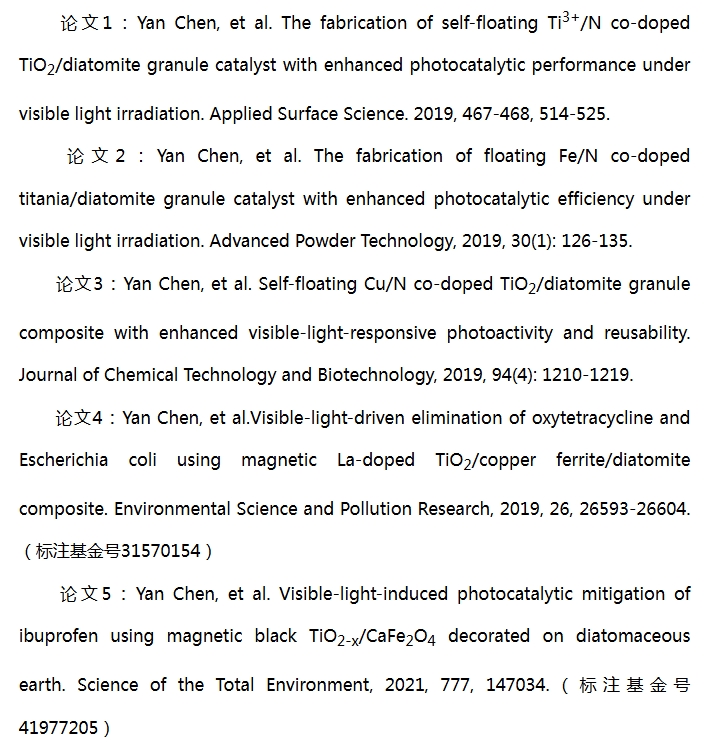 论文1：Yan Chen, et al. The fabrication of self-floating $Ti^{3+}$/N co-doped $TiO_2$/diatomite granule catalyst with enhanced photocatalytic performance under visible light irradiation. Applied Surface Science. 2019, 467-468, 514-525.

论文2：Yan Chen, et al. The fabrication of floating Fe/N co-doped titania/diatomite granule catalyst with enhanced photocatalytic efficiency under visible light irradiation. Advanced Powder Technology, 2019, 30(1): 126-135.

论文3：Yan Chen, et al. Self-floating Cu/N co-doped $TiO_2$/diatomite granule composite with enhanced visible-light-responsive photoactivity and reusability. Journal of Chemical Technology and Biotechnology, 2019, 94(4): 1210-1219.

论文4：Yan Chen, et al.Visible-light-driven elimination of oxytetracycline and Escherichia coli using magnetic La-doped $TiO_2$/copper ferrite/diatomite composite. Environmental Science and Pollution Research, 2019, 26, 26593-26604.（标注基金号31570154）

论文5：Yan Chen, et al. Visible-light-induced photocatalytic mitigation of ibuprofen using magnetic black $TiO_{2-x}$/$CaFe_2O_4$ decorated on diatomaceous earth. Science of the Total Environment, 2021, 777, 147034.（标注基金号41977205）